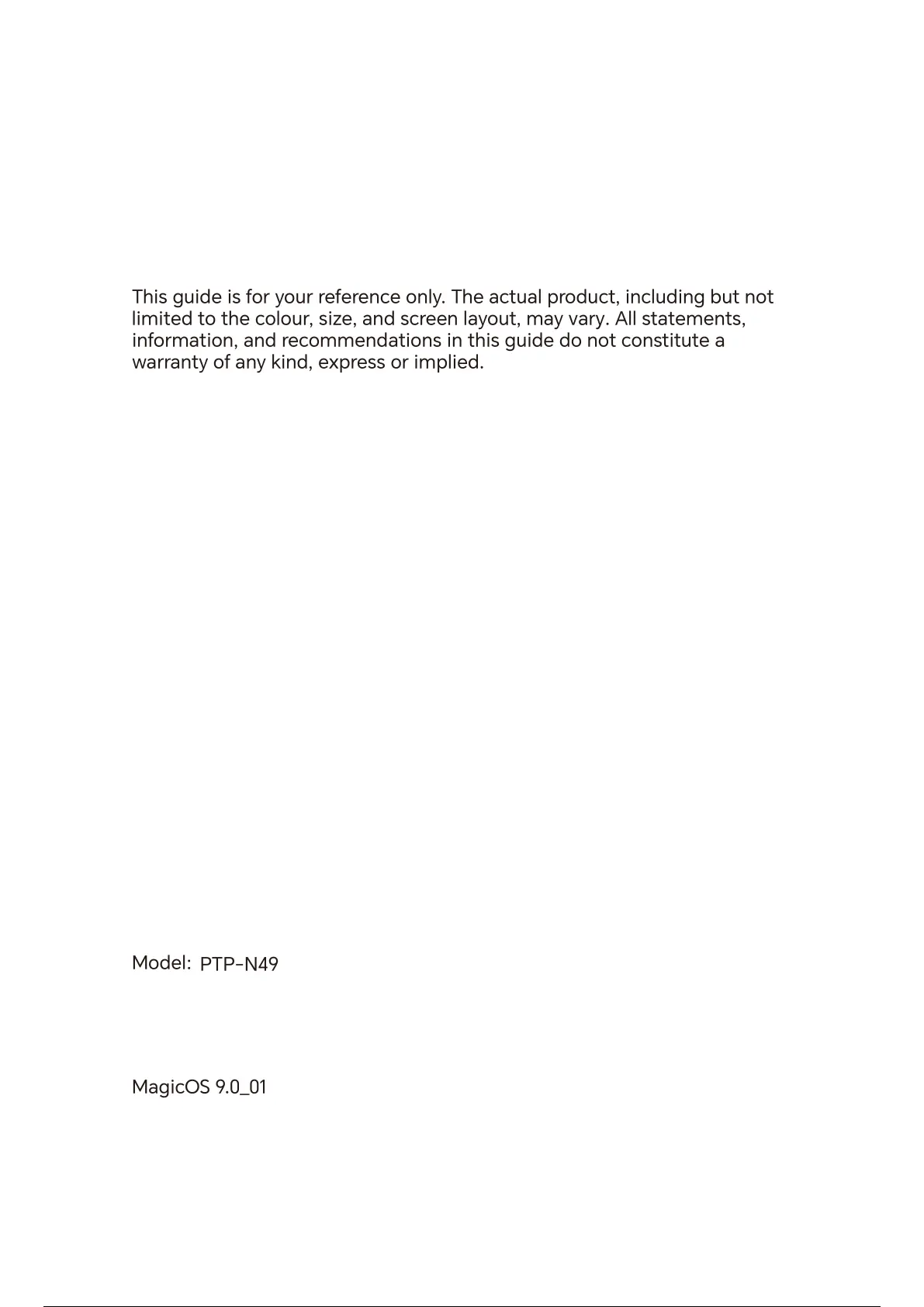 This guide is for your reference only. The actual product, including but not limited to the colour, size, and screen layout, may vary. All statements, information, and recommendations in this guide do not constitute a warranty of any kind, express or implied.

Model: PTP-N49

MagicOS 9.0_01